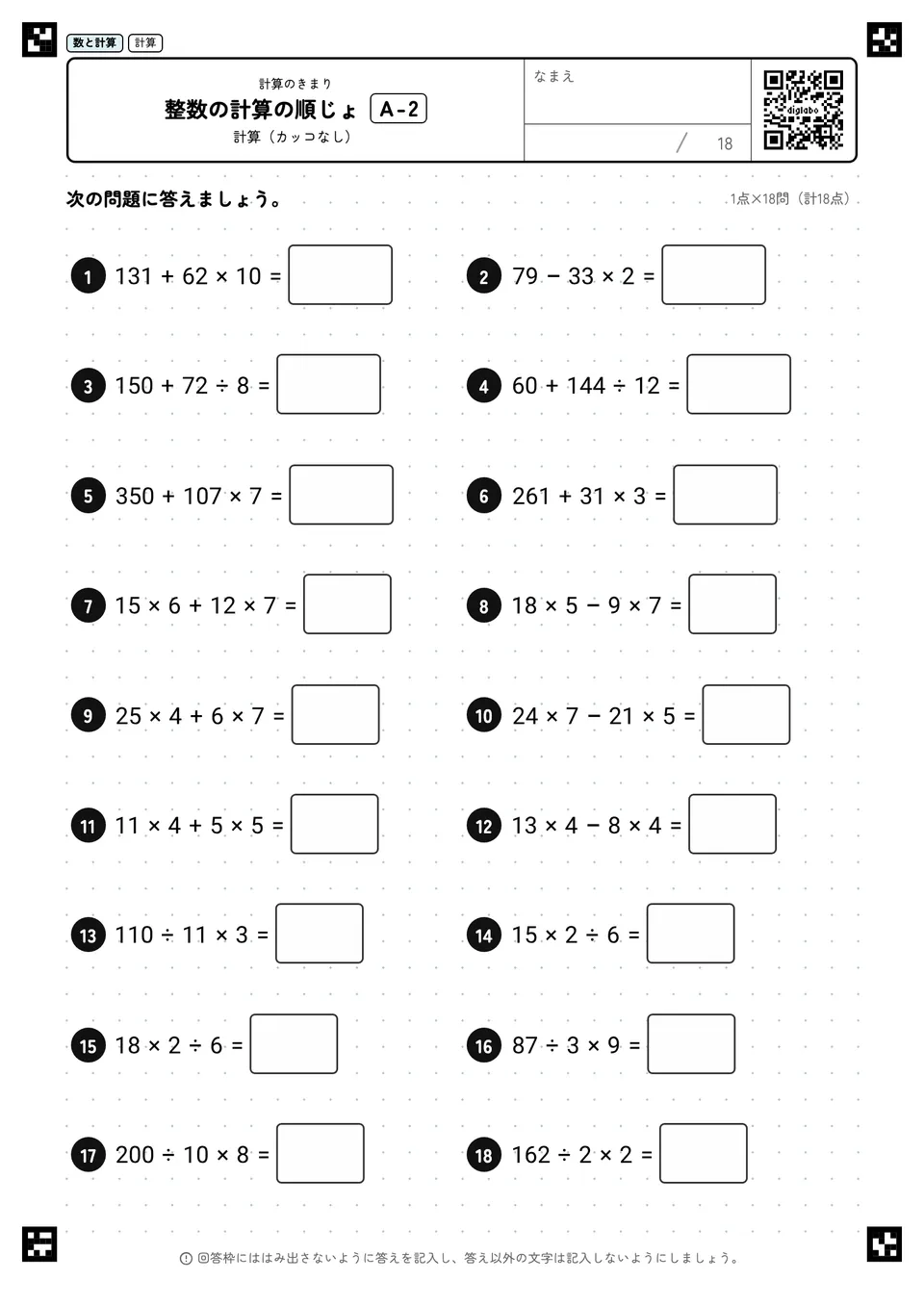 数と計算　計算

計算のきまり
整数の計算の順じょ　A-2
計算（カッコなし）

なまえ

/ 18

digilabo

次の問題に答えましょう。

1点×18問（計18点）

1 $131 + 62 \times 10 =$

2 $79 - 33 \times 2 =$

3 $150 + 72 \div 8 =$

4 $60 + 144 \div 12 =$

5 $350 + 107 \times 7 =$

6 $261 + 31 \times 3 =$

7 $15 \times 6 + 12 \times 7 =$

8 $18 \times 5 - 9 \times 7 =$

9 $25 \times 4 + 6 \times 7 =$

10 $24 \times 7 - 21 \times 5 =$

11 $11 \times 4 + 5 \times 5 =$

12 $13 \times 4 - 8 \times 4 =$

13 $110 \div 11 \times 3 =$

14 $15 \times 2 \div 6 =$

15 $18 \times 2 \div 6 =$

16 $87 \div 3 \times 9 =$

17 $200 \div 10 \times 8 =$

18 $162 \div 2 \times 2 =$

回答枠にははみ出さないように答えを記入し、答え以外の文字は記入しないようにしましょう。